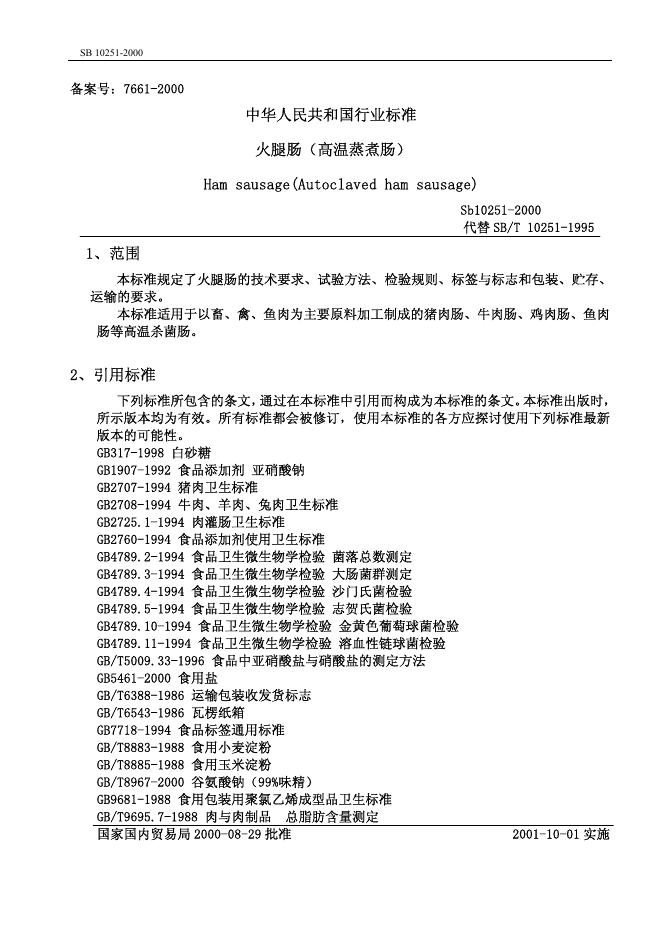 SB 10251-2000

备案号：7661-2000

中华人民共和国行业标准

火腿肠（高温蒸煮肠）

Ham sausage(Autoclaved ham sausage)

Sb10251-2000
代替 SB/T 10251-1995

1、范围

本标准规定了火腿肠的技术要求、试验方法、检验规则、标签与标志和包装、贮存、运输的要求。

本标准适用于以畜、禽、鱼肉为主要原料加工制成的猪肉肠、牛肉肠、鸡肉肠、鱼肉肠等高温杀菌肠。

2、引用标准

下列标准所包含的条文，通过在本标准中引用而构成为本标准的条文。本标准出版时，所示版本均为有效。所有标准都会被修订，使用本标准的各方应探讨使用下列标准最新版本的可能性。
GB317-1998 白砂糖
GB1907-1992 食品添加剂 亚硝酸钠
GB2707-1994 猪肉卫生标准
GB2708-1994 牛肉、羊肉、兔肉卫生标准
GB2725.1-1994 肉灌肠卫生标准
GB2760-1994 食品添加剂使用卫生标准
GB4789.2-1994 食品卫生微生物学检验 菌落总数测定
GB4789.3-1994 食品卫生微生物学检验 大肠菌群测定
GB4789.4-1994 食品卫生微生物学检验 沙门氏菌检验
GB4789.5-1994 食品卫生微生物学检验 志贺氏菌检验
GB4789.10-1994 食品卫生微生物学检验 金黄色葡萄球菌检验
GB4789.11-1994 食品卫生微生物学检验 溶血性链球菌检验
GB/T5009.33-1996 食品中亚硝酸盐与硝酸盐的测定方法
GB5461-2000 食用盐
GB/T6388-1986 运输包装收发货标志
GB/T6543-1986 瓦楞纸箱
GB7718-1994 食品标签通用标准
GB/T8883-1988 食用小麦淀粉
GB/T8885-1988 食用玉米淀粉
GB/T8967-2000 谷氨酸钠（99%味精）
GB9681-1988 食用包装用聚氯乙烯成型品卫生标准
GB/T9695.7-1988 肉与肉制品 总脂肪含量测定

国家国内贸易局 2000-08-29 批准　　2001-10-01 实施